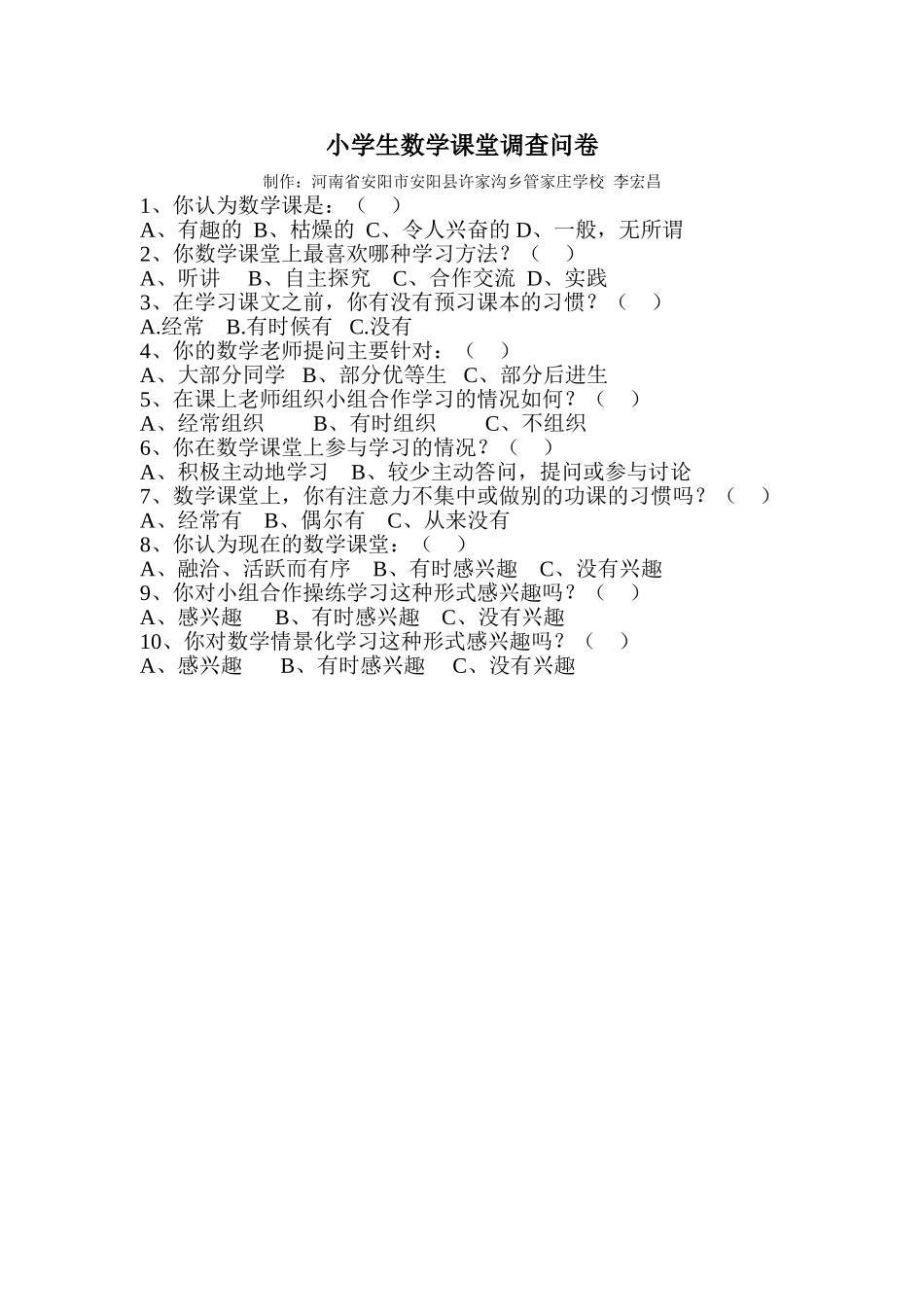 小学生数学课堂调查问卷

制作：河南省安阳市安阳县许家沟乡管家庄学校 李宏昌

1、你认为数学课是：（　）
A、有趣的 B、枯燥的 C、令人兴奋的 D、一般，无所谓
2、你数学课堂上最喜欢哪种学习方法？（　）
A、听讲　B、自主探究　C、合作交流 D、实践
3、在学习课文之前，你有没有预习课本的习惯？（　）
A.经常　B.有时候有　C.没有
4、你的数学老师提问主要针对：（　）
A、大部分同学　B、部分优等生　C、部分后进生
5、在课上老师组织小组合作学习的情况如何？（　）
A、经常组织　　B、有时组织　　C、不组织
6、你在数学课堂上参与学习的情况？（　）
A、积极主动地学习　B、较少主动答问，提问或参与讨论
7、数学课堂上，你有注意力不集中或做别的功课的习惯吗？（　）
A、经常有　B、偶尔有　C、从来没有
8、你认为现在的数学课堂：（　）
A、融洽、活跃而有序　B、有时感兴趣　C、没有兴趣
9、你对小组合作操练学习这种形式感兴趣吗？（　）
A、感兴趣　　B、有时感兴趣　C、没有兴趣
10、你对数学情景化学习这种形式感兴趣吗？（　）
A、感兴趣　　B、有时感兴趣　C、没有兴趣